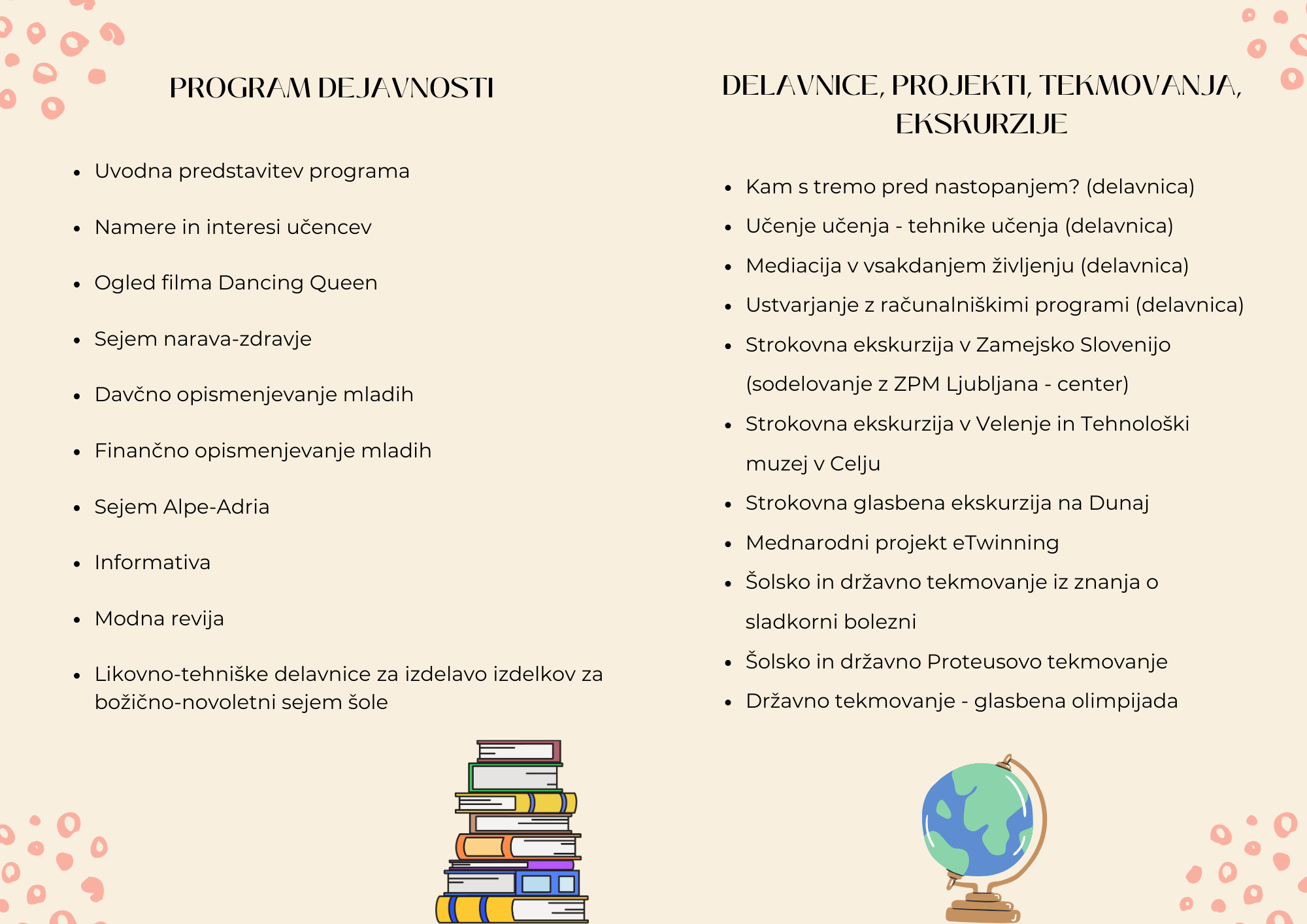 PROGRAM DEJAVNOSTI

• Uvodna predstavitev programa
• Namere in interesi učencev
• Ogled filma Dancing Queen
• Sejem narava-zdravje
• Davčno opismenjevanje mladih
• Finančno opismenjevanje mladih
• Sejem Alpe-Adria
• Informativa
• Modna revija
• Likovno-tehniške delavnice za izdelavo izdelkov za božično-novoletni sejem šole

DELAVNICE, PROJEKTI, TEKMOVANJA, EKSKURZIJE

• Kam s tremo pred nastopanjem? (delavnica)
• Učenje učenja - tehnike učenja (delavnica)
• Mediacija v vsakdanjem življenju (delavnica)
• Ustvarjanje z računalniškimi programi (delavnica)
• Strokovna ekskurzija v Zamejsko Slovenijo (sodelovanje z ZPM Ljubljana - center)
• Strokovna ekskurzija v Velenje in Tehnološki muzej v Celju
• Strokovna glasbena ekskurzija na Dunaj
• Mednarodni projekt eTwinning
• Šolsko in državno tekmovanje iz znanja o sladkorni bolezni
• Šolsko in državno Proteusovo tekmovanje
• Državno tekmovanje - glasbena olimpijada